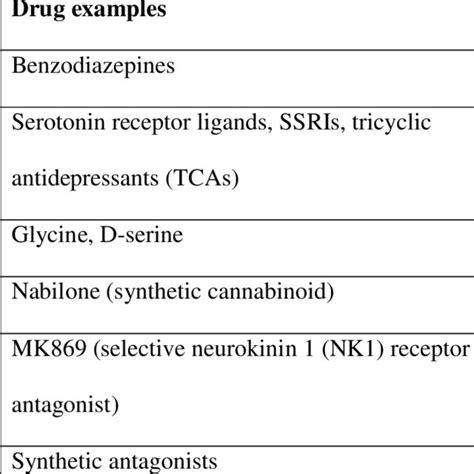 | Drug examples |
|---|
| Benzodiazepines |
| Serotonin receptor ligands, SSRIs, tricyclic antidepressants (TCAs) |
| Glycine, D-serine |
| Nabilone (synthetic cannabinoid) |
| MK869 (selective neurokinin 1 (NK1) receptor antagonist) |
| Synthetic antagonists |